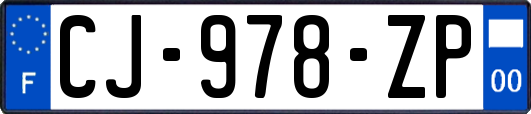 F
CJ-978-ZP
00